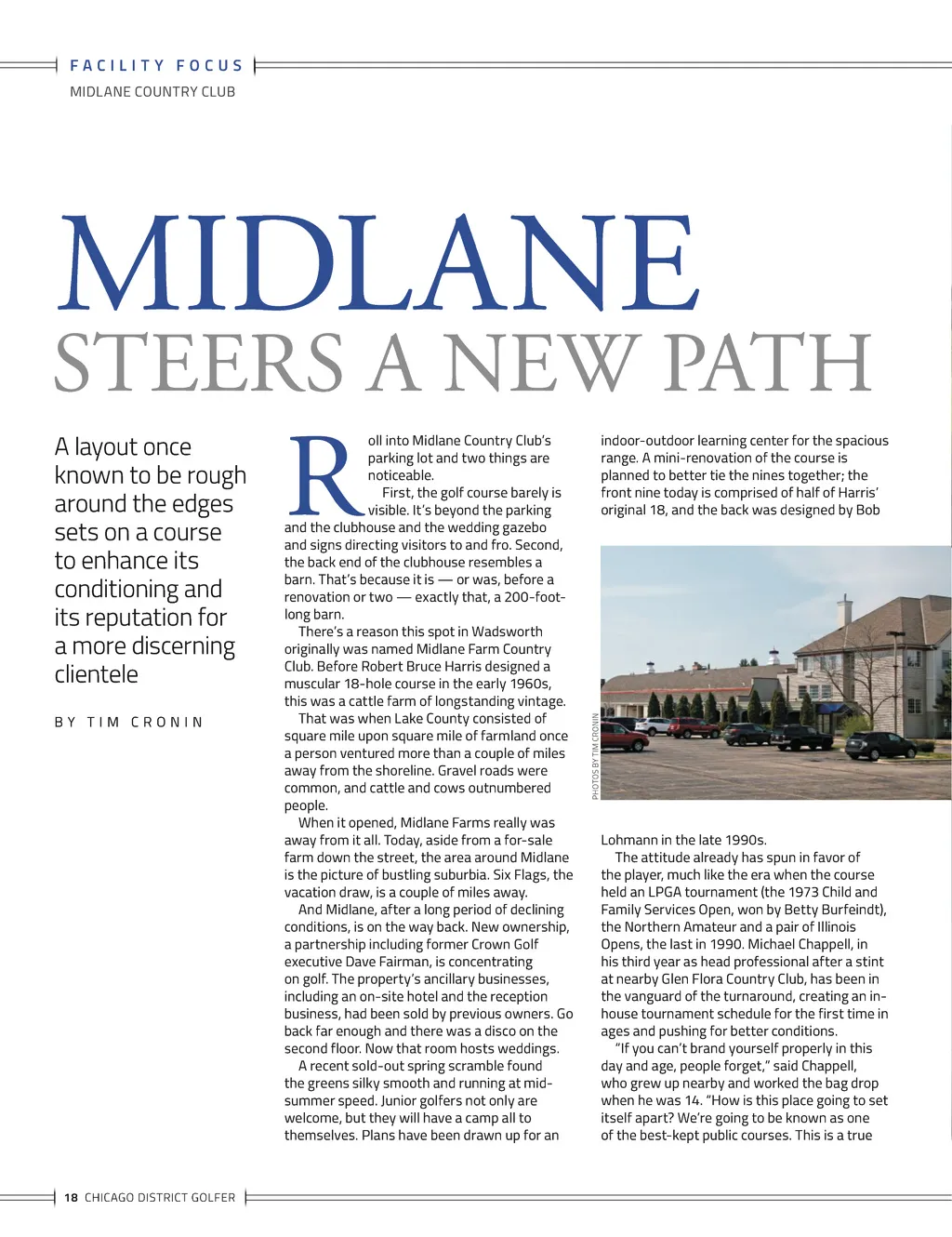 FACILITY FOCUS

MIDLANE COUNTRY CLUB

MIDLANE
STEERS A NEW PATH

A layout once known to be rough around the edges sets on a course to enhance its conditioning and its reputation for a more discerning clientele

BY TIM CRONIN

Roll into Midlane Country Club's parking lot and two things are noticeable.

First, the golf course barely is visible. It's beyond the parking and the clubhouse and the wedding gazebo and signs directing visitors to and fro. Second, the back end of the clubhouse resembles a barn. That's because it is — or was, before a renovation or two — exactly that, a 200-foot-long barn.

There's a reason this spot in Wadsworth originally was named Midlane Farm Country Club. Before Robert Bruce Harris designed a muscular 18-hole course in the early 1960s, this was a cattle farm of longstanding vintage.

That was when Lake County consisted of square mile upon square mile of farmland once a person ventured more than a couple of miles away from the shoreline. Gravel roads were common, and cattle and cows outnumbered people.

When it opened, Midlane Farms really was away from it all. Today, aside from a for-sale farm down the street, the area around Midlane is the picture of bustling suburbia. Six Flags, the vacation draw, is a couple of miles away.

And Midlane, after a long period of declining conditions, is on the way back. New ownership, a partnership including former Crown Golf executive Dave Fairman, is concentrating on golf. The property's ancillary businesses, including an on-site hotel and the reception business, had been sold by previous owners. Go back far enough and there was a disco on the second floor. Now that room hosts weddings.

A recent sold-out spring scramble found the greens silky smooth and running at mid-summer speed. Junior golfers not only are welcome, but they will have a camp all to themselves. Plans have been drawn up for an indoor-outdoor learning center for the spacious range. A mini-renovation of the course is planned to better tie the nines together; the front nine today is comprised of half of Harris' original 18, and the back was designed by Bob

PHOTOS BY TIM CRONIN

Lohmann in the late 1990s.

The attitude already has spun in favor of the player, much like the era when the course held an LPGA tournament (the 1973 Child and Family Services Open, won by Betty Burfeindt), the Northern Amateur and a pair of Illinois Opens, the last in 1990. Michael Chappell, in his third year as head professional after a stint at nearby Glen Flora Country Club, has been in the vanguard of the turnaround, creating an in-house tournament schedule for the first time in ages and pushing for better conditions.

"If you can't brand yourself properly in this day and age, people forget," said Chappell, who grew up nearby and worked the bag drop when he was 14. "How is this place going to set itself apart? We're going to be known as one of the best-kept public courses. This is a true

18 CHICAGO DISTRICT GOLFER